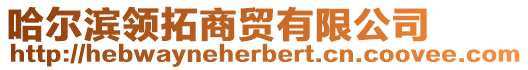 哈尔滨领拓商贸有限公司
http://hebwayneherbert.cn.coovee.com